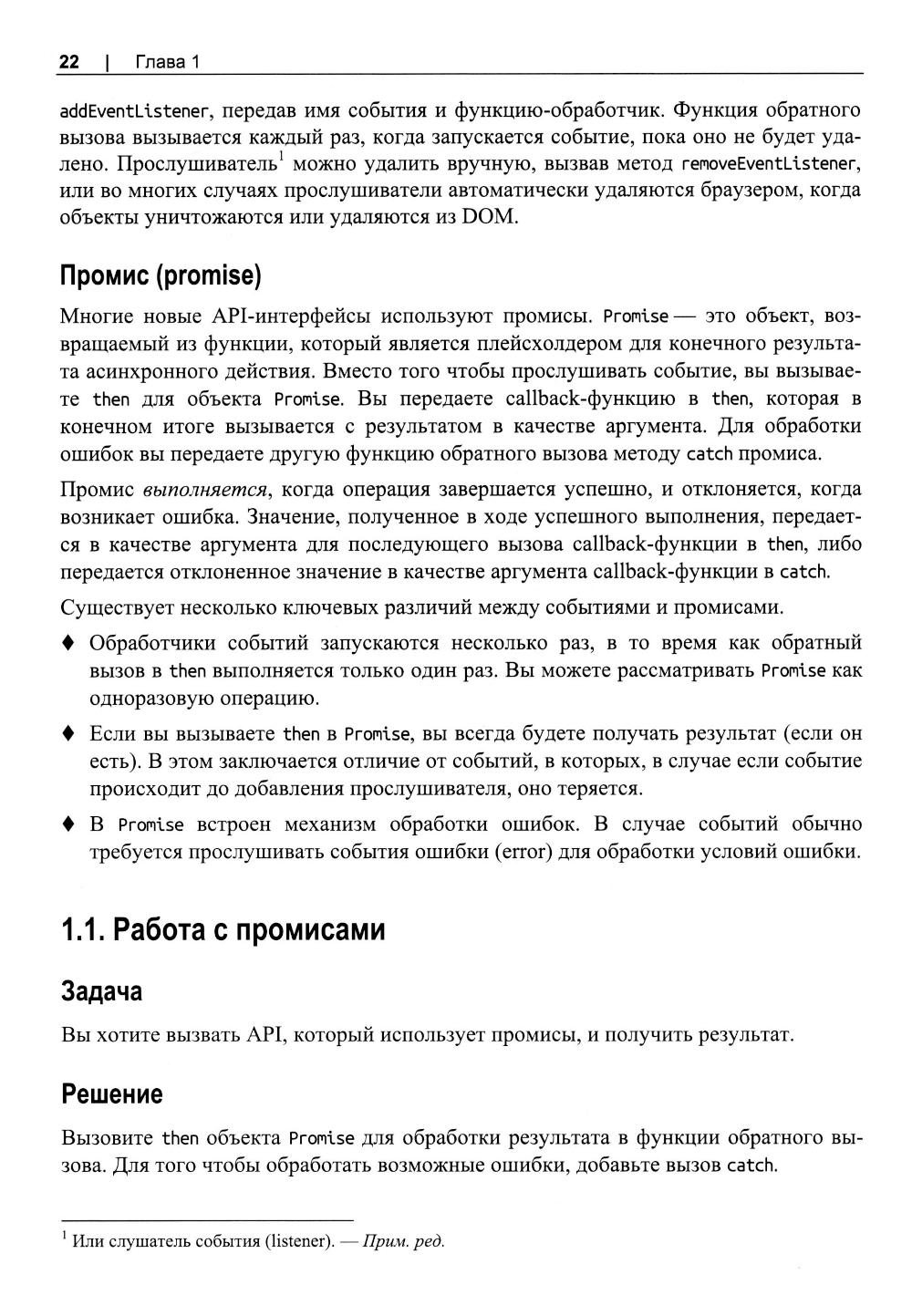 22 | Глава 1

addEventListener, передав имя события и функцию-обработчик. Функция обратного вызова вызывается каждый раз, когда запускается событие, пока оно не будет удалено. Прослушиватель$^1$ можно удалить вручную, вызвав метод removeEventListener, или во многих случаях прослушиватели автоматически удаляются браузером, когда объекты уничтожаются или удаляются из DOM.

Промис (promise)

Многие новые API-интерфейсы используют промисы. Promise — это объект, возвращаемый из функции, который является плейсхолдером для конечного результата асинхронного действия. Вместо того чтобы прослушивать событие, вы вызываете then для объекта Promise. Вы передаете callback-функцию в then, которая в конечном итоге вызывается с результатом в качестве аргумента. Для обработки ошибок вы передаете другую функцию обратного вызова методу catch промиса.

Промис выполняется, когда операция завершается успешно, и отклоняется, когда возникает ошибка. Значение, полученное в ходе успешного выполнения, передается в качестве аргумента для последующего вызова callback-функции в then, либо передается отклоненное значение в качестве аргумента callback-функции в catch.

Существует несколько ключевых различий между событиями и промисами.

♦ Обработчики событий запускаются несколько раз, в то время как обратный вызов в then выполняется только один раз. Вы можете рассматривать Promise как одноразовую операцию.

♦ Если вы вызываете then в Promise, вы всегда будете получать результат (если он есть). В этом заключается отличие от событий, в которых, в случае если событие происходит до добавления прослушивателя, оно теряется.

♦ В Promise встроен механизм обработки ошибок. В случае событий обычно требуется прослушивать события ошибки (error) для обработки условий ошибки.

1.1. Работа с промисами

Задача

Вы хотите вызвать API, который использует промисы, и получить результат.

Решение

Вызовите then объекта Promise для обработки результата в функции обратного вызова. Для того чтобы обработать возможные ошибки, добавьте вызов catch.

$^1$ Или слушатель события (listener). — Прим. ред.